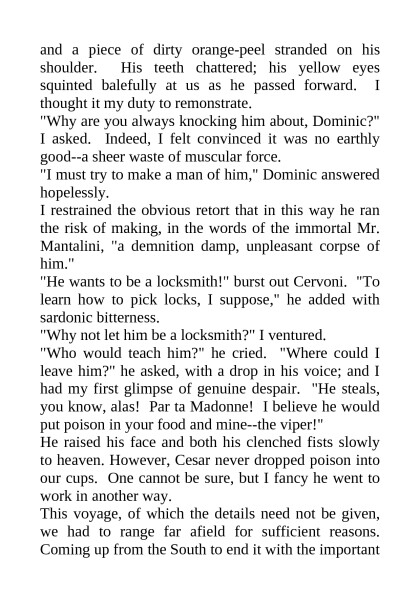 and a piece of dirty orange-peel stranded on his shoulder. His teeth chattered; his yellow eyes squinted balefully at us as he passed forward. I thought it my duty to remonstrate.
"Why are you always knocking him about, Dominic?" I asked. Indeed, I felt convinced it was no earthly good--a sheer waste of muscular force.
"I must try to make a man of him," Dominic answered hopelessly.
I restrained the obvious retort that in this way he ran the risk of making, in the words of the immortal Mr. Mantalini, "a demnition damp, unpleasant corpse of him."
"He wants to be a locksmith!" burst out Cervoni. "To learn how to pick locks, I suppose," he added with sardonic bitterness.
"Why not let him be a locksmith?" I ventured.
"Who would teach him?" he cried. "Where could I leave him?" he asked, with a drop in his voice; and I had my first glimpse of genuine despair. "He steals, you know, alas! Par ta Madonne! I believe he would put poison in your food and mine--the viper!"
He raised his face and both his clenched fists slowly to heaven. However, Cesar never dropped poison into our cups. One cannot be sure, but I fancy he went to work in another way.
This voyage, of which the details need not be given, we had to range far afield for sufficient reasons. Coming up from the South to end it with the important